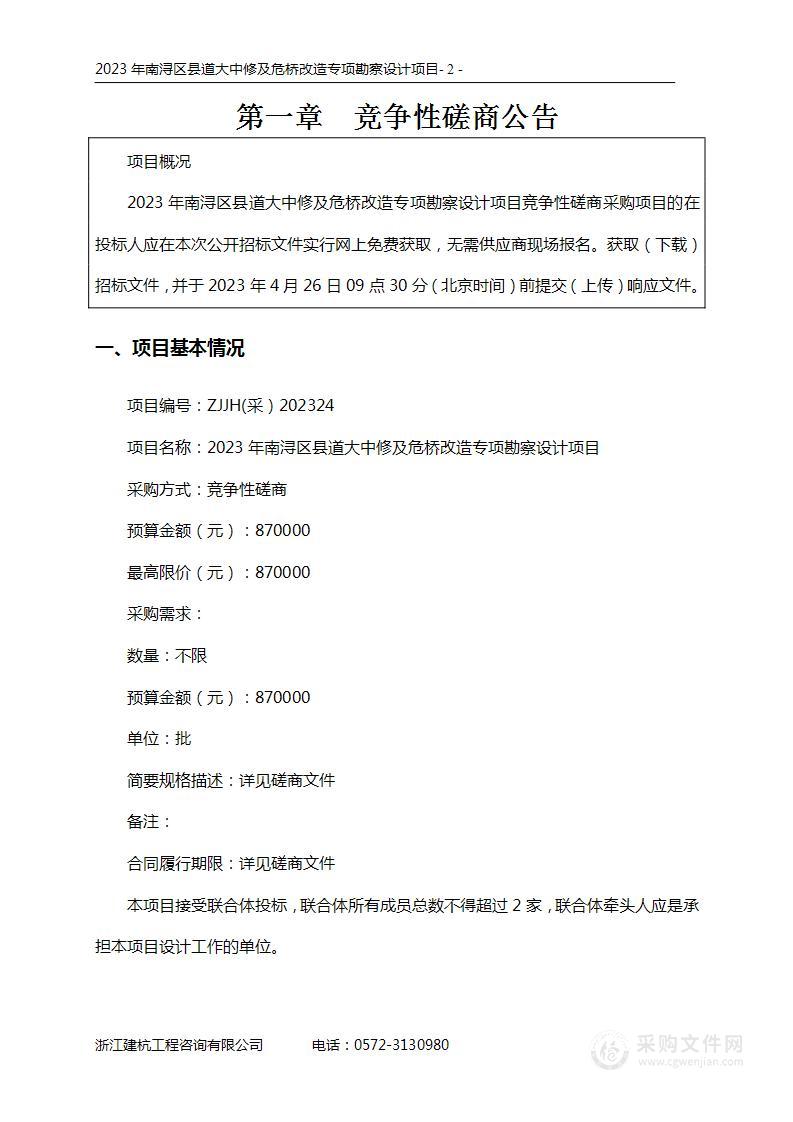 2023 年南浔区县道大中修及危桥改造专项勘察设计项目- 2 -

第一章　竞争性磋商公告

项目概况

2023 年南浔区县道大中修及危桥改造专项勘察设计项目竞争性磋商采购项目的在投标人应在本次公开招标文件实行网上免费获取，无需供应商现场报名。获取（下载）招标文件，并于 2023 年 4 月 26 日 09 点 30 分（北京时间）前提交（上传）响应文件。

一、项目基本情况

项目编号：ZJJH(采）202324

项目名称：2023 年南浔区县道大中修及危桥改造专项勘察设计项目

采购方式：竞争性磋商

预算金额（元）：870000

最高限价（元）：870000

采购需求：

数量：不限

预算金额（元）：870000

单位：批

简要规格描述：详见磋商文件

备注：

合同履行期限：详见磋商文件

本项目接受联合体投标，联合体所有成员总数不得超过 2 家，联合体牵头人应是承担本项目设计工作的单位。

浙江建杭工程咨询有限公司　　电话：0572-3130980

采购文件网
www.cgwenjian.com